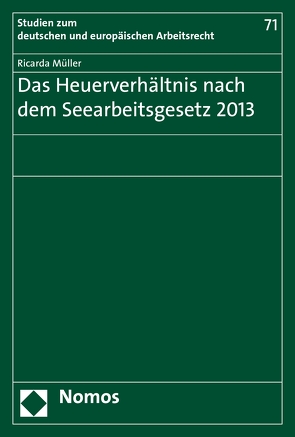 Studien zum deutschen und europäischen Arbeitsrecht

71

Ricarda Müller

Das Heuerverhältnis nach dem Seearbeitsgesetz 2013

Nomos